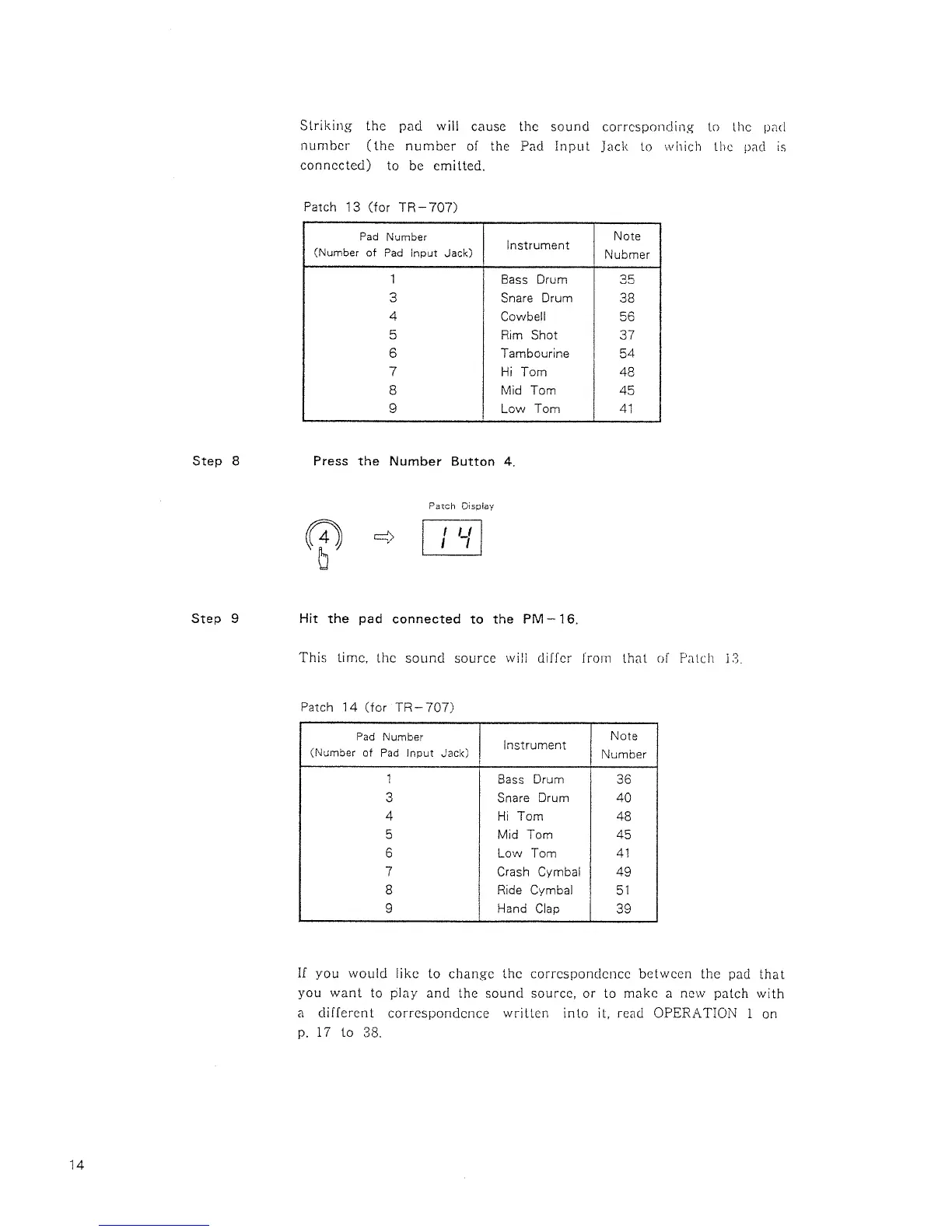 Striking the pad will cause the sound corresponding to the pad number (the number of the Pad Input Jack to which the pad is connected) to be emitted.

Patch 13 (for TR-707)

| Pad Number (Number of Pad Input Jack) | Instrument | Note Nubmer |
|---|---|---|
| 1 | Bass Drum | 35 |
| 3 | Snare Drum | 38 |
| 4 | Cowbell | 56 |
| 5 | Rim Shot | 37 |
| 6 | Tambourine | 54 |
| 7 | Hi Tom | 48 |
| 8 | Mid Tom | 45 |
| 9 | Low Tom | 41 |

Step 8

Press the Number Button 4.

Patch Display

4

14

Step 9

Hit the pad connected to the PM-16.

This time, the sound source will differ from that of Patch 13.

Patch 14 (for TR-707)

| Pad Number (Number of Pad Input Jack) | Instrument | Note Number |
|---|---|---|
| 1 | Bass Drum | 36 |
| 3 | Snare Drum | 40 |
| 4 | Hi Tom | 48 |
| 5 | Mid Tom | 45 |
| 6 | Low Tom | 41 |
| 7 | Crash Cymbal | 49 |
| 8 | Ride Cymbal | 51 |
| 9 | Hand Clap | 39 |

If you would like to change the correspondence between the pad that you want to play and the sound source, or to make a new patch with a different correspondence written into it, read OPERATION 1 on p. 17 to 38.

14